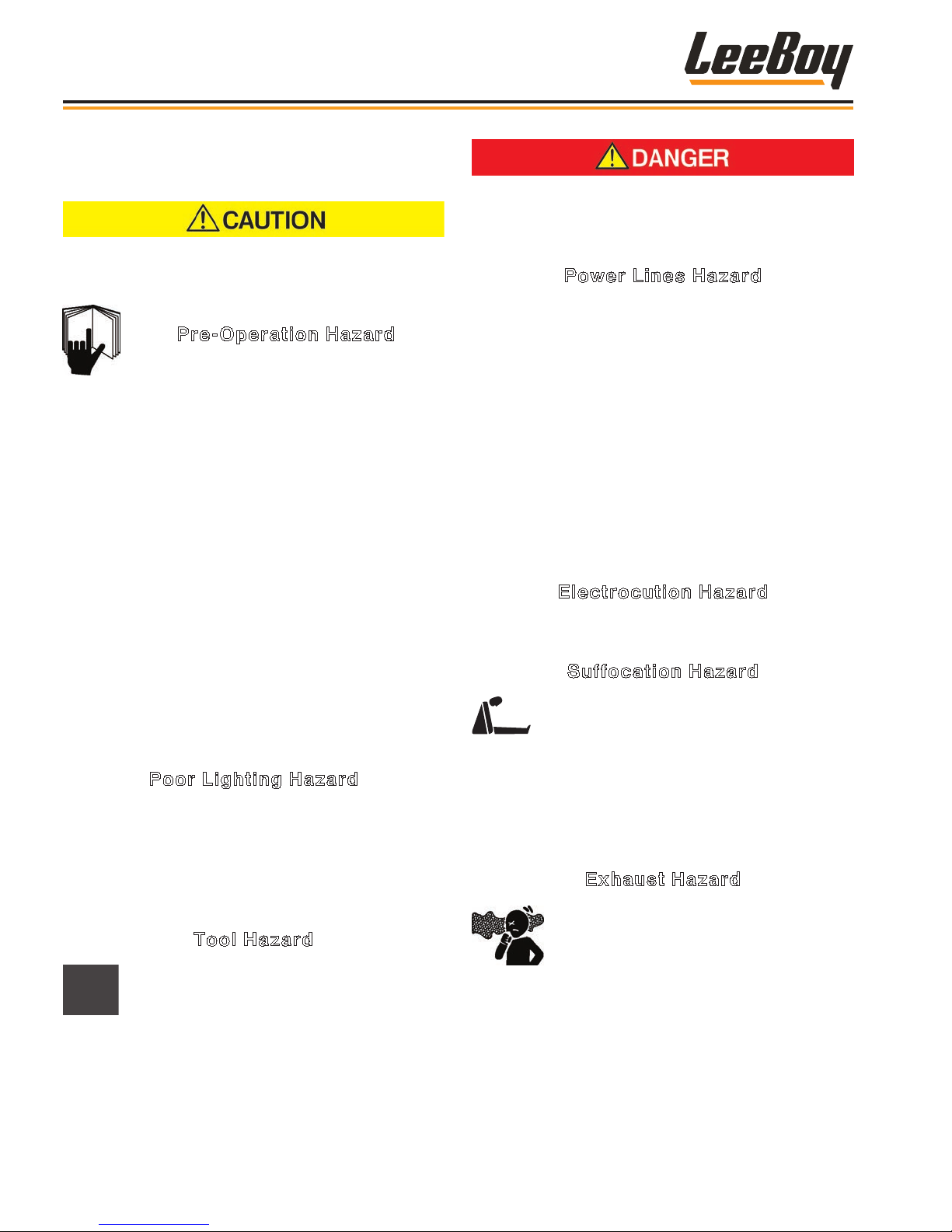 LeeBoy

CAUTION

Pre-Operation Hazard

Poor Lighting Hazard

Tool Hazard

DANGER

Power Lines Hazard

Electrocution Hazard

Suffocation Hazard

Exhaust Hazard